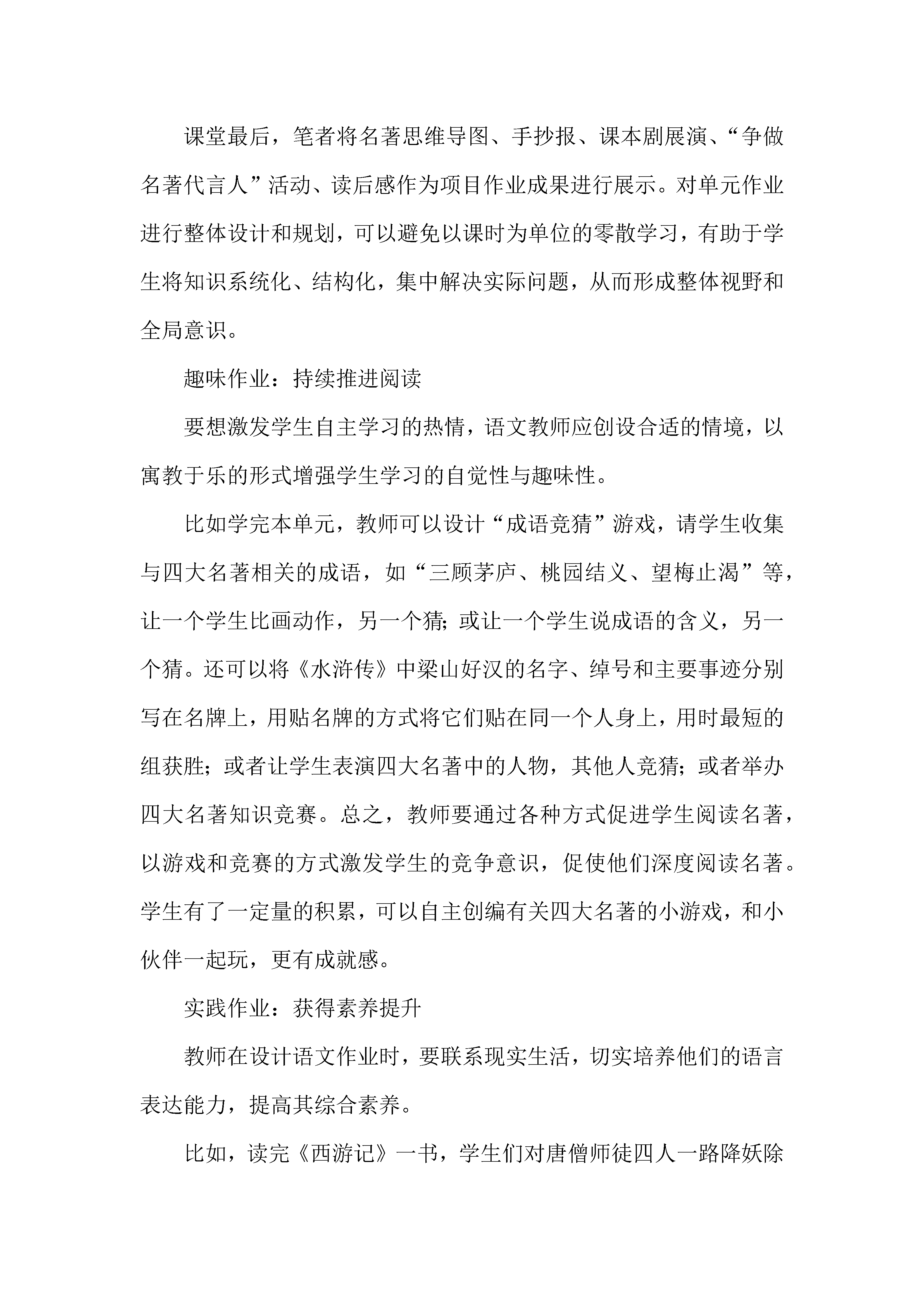 课堂最后，笔者将名著思维导图、手抄报、课本剧展演、“争做名著代言人”活动、读后感作为项目作业成果进行展示。对单元作业进行整体设计和规划，可以避免以课时为单位的零散学习，有助于学生将知识系统化、结构化，集中解决实际问题，从而形成整体视野和全局意识。

趣味作业：持续推进阅读

要想激发学生自主学习的热情，语文教师应创设合适的情境，以寓教于乐的形式增强学生学习的自觉性与趣味性。

比如学完本单元，教师可以设计“成语竞猜”游戏，请学生收集与四大名著相关的成语，如“三顾茅庐、桃园结义、望梅止渴”等，让一个学生比画动作，另一个猜；或让一个学生说成语的含义，另一个猜。还可以将《水浒传》中梁山好汉的名字、绰号和主要事迹分别写在名牌上，用贴名牌的方式将它们贴在同一个人身上，用时最短的组获胜；或者让学生表演四大名著中的人物，其他人竞猜；或者举办四大名著知识竞赛。总之，教师要通过各种方式促进学生阅读名著，以游戏和竞赛的方式激发学生的竞争意识，促使他们深度阅读名著。学生有了一定量的积累，可以自主创编有关四大名著的小游戏，和小伙伴一起玩，更有成就感。

实践作业：获得素养提升

教师在设计语文作业时，要联系现实生活，切实培养他们的语言表达能力，提高其综合素养。

比如，读完《西游记》一书，学生们对唐僧师徒四人一路降妖除